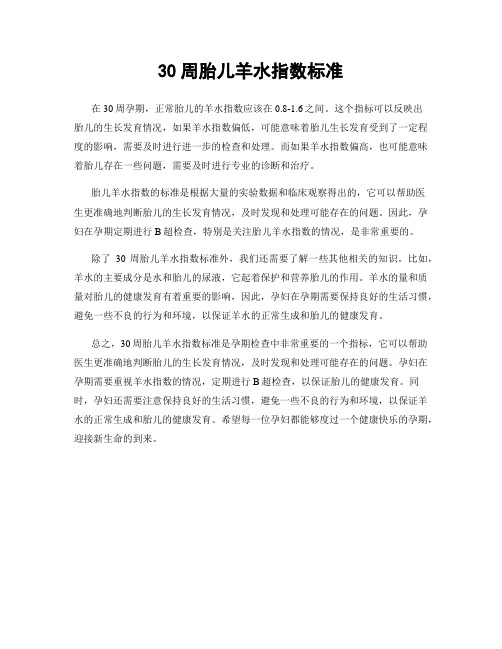 30 周胎儿羊水指数标准

在 30 周孕期，正常胎儿的羊水指数应该在 0.8-1.6 之间。这个指标可以反映出胎儿的生长发育情况，如果羊水指数偏低，可能意味着胎儿生长发育受到了一定程度的影响，需要及时进行进一步的检查和处理。而如果羊水指数偏高，也可能意味着胎儿存在一些问题，需要及时进行专业的诊断和治疗。

胎儿羊水指数的标准是根据大量的实验数据和临床观察得出的，它可以帮助医生更准确地判断胎儿的生长发育情况，及时发现和处理可能存在的问题。因此，孕妇在孕期定期进行 B 超检查，特别是关注胎儿羊水指数的情况，是非常重要的。

除了 30 周胎儿羊水指数标准外，我们还需要了解一些其他相关的知识。比如，羊水的主要成分是水和胎儿的尿液，它起着保护和营养胎儿的作用。羊水的量和质量对胎儿的健康发育有着重要的影响，因此，孕妇在孕期需要保持良好的生活习惯，避免一些不良的行为和环境，以保证羊水的正常生成和胎儿的健康发育。

总之，30 周胎儿羊水指数标准是孕期检查中非常重要的一个指标，它可以帮助医生更准确地判断胎儿的生长发育情况，及时发现和处理可能存在的问题。孕妇在孕期需要重视羊水指数的情况，定期进行 B 超检查，以保证胎儿的健康发育。同时，孕妇还需要注意保持良好的生活习惯，避免一些不良的行为和环境，以保证羊水的正常生成和胎儿的健康发育。希望每一位孕妇都能够度过一个健康快乐的孕期，迎接新生命的到来。